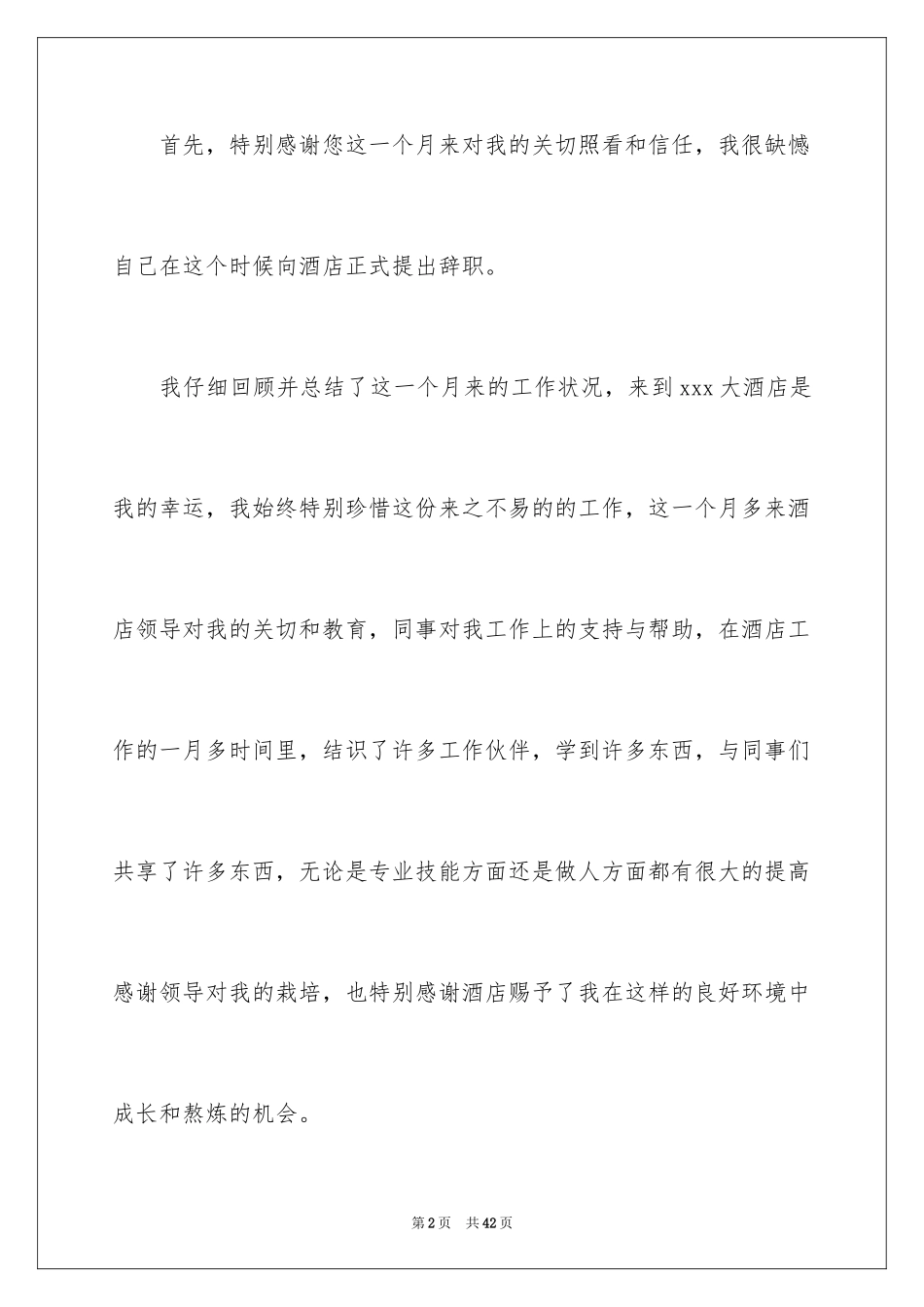 首先，特别感谢您这一个月来对我的关切照看和信任，我很缺憾自己在这个时候向酒店正式提出辞职。

我仔细回顾并总结了这一个月来的工作状况，来到xxx大酒店是我的幸运，我始终特别珍惜这份来之不易的的工作，这一个月多来酒店领导对我的关切和教育，同事对我工作上的支持与帮助，在酒店工作的一月多时间里，结识了许多工作伙伴，学到许多东西，与同事们共享了许多东西，无论是专业技能方面还是做人方面都有很大的提高感谢领导对我的栽培，也特别感谢酒店赐予了我在这样的良好环境中成长和熬炼的机会。

第2页　共42页